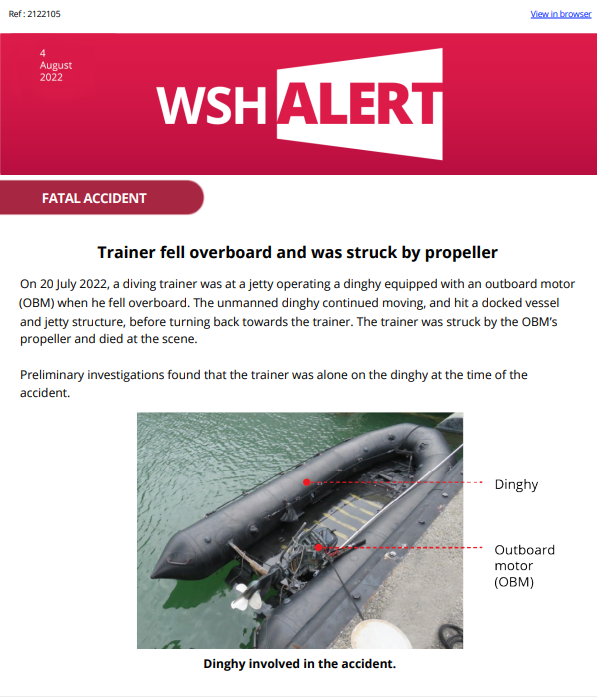 Ref : 2122105

View in browser

4
August
2022

WSH ALERT

FATAL ACCIDENT

Trainer fell overboard and was struck by propeller

On 20 July 2022, a diving trainer was at a jetty operating a dinghy equipped with an outboard motor (OBM) when he fell overboard. The unmanned dinghy continued moving, and hit a docked vessel and jetty structure, before turning back towards the trainer. The trainer was struck by the OBM's propeller and died at the scene.

Preliminary investigations found that the trainer was alone on the dinghy at the time of the accident.

Dinghy

Outboard
motor
(OBM)

Dinghy involved in the accident.